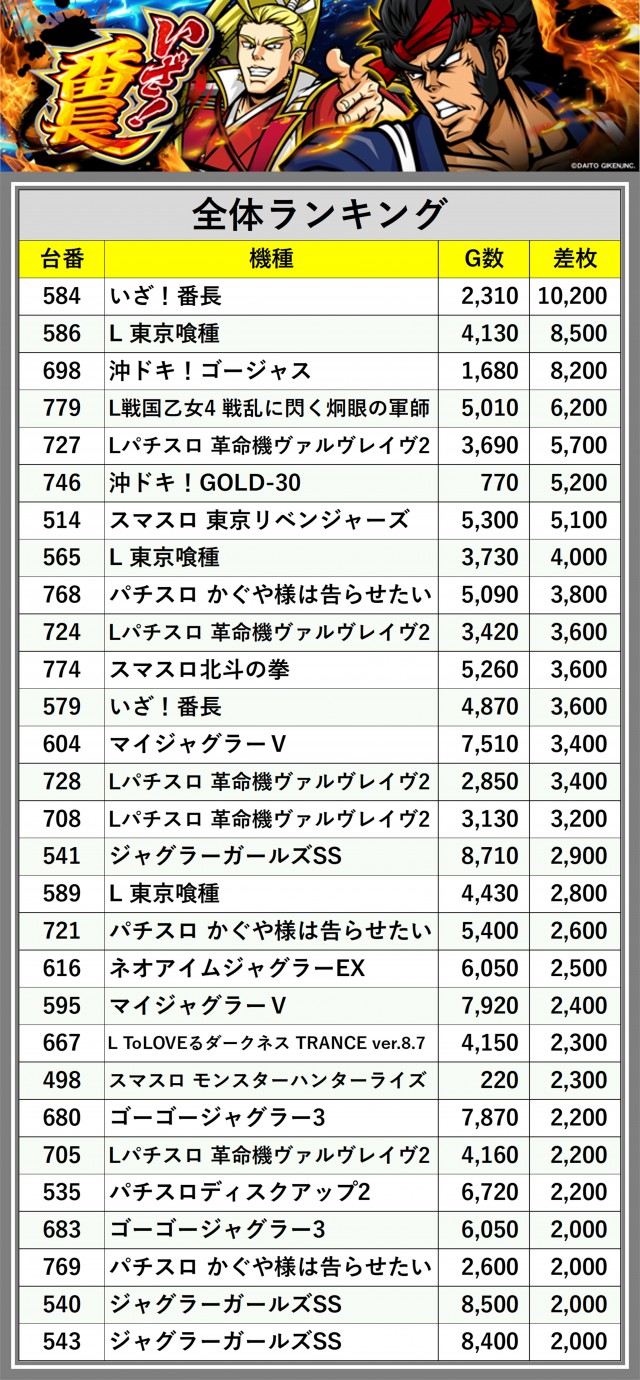 いざ!番長

©DAITO GIKEN,INC.

全体ランキング

| 台番 | 機種 | G数 | 差枚 |
|---|---|---|---|
| 584 | いざ!番長 | 2,310 | 10,200 |
| 586 | L 東京喰種 | 4,130 | 8,500 |
| 698 | 沖ドキ!ゴージャス | 1,680 | 8,200 |
| 779 | L戦国乙女4 戦乱に閃く炯眼の軍師 | 5,010 | 6,200 |
| 727 | Lパチスロ 革命機ヴァルヴレイヴ2 | 3,690 | 5,700 |
| 746 | 沖ドキ!GOLD-30 | 770 | 5,200 |
| 514 | スマスロ 東京リベンジャーズ | 5,300 | 5,100 |
| 565 | L 東京喰種 | 3,730 | 4,000 |
| 768 | パチスロ かぐや様は告らせたい | 5,090 | 3,800 |
| 724 | Lパチスロ 革命機ヴァルヴレイヴ2 | 3,420 | 3,600 |
| 774 | スマスロ北斗の拳 | 5,260 | 3,600 |
| 579 | いざ!番長 | 4,870 | 3,600 |
| 604 | マイジャグラーV | 7,510 | 3,400 |
| 728 | Lパチスロ 革命機ヴァルヴレイヴ2 | 2,850 | 3,400 |
| 708 | Lパチスロ 革命機ヴァルヴレイヴ2 | 3,130 | 3,200 |
| 541 | ジャグラーガールズSS | 8,710 | 2,900 |
| 589 | L 東京喰種 | 4,430 | 2,800 |
| 721 | パチスロ かぐや様は告らせたい | 5,400 | 2,600 |
| 616 | ネオアイムジャグラーEX | 6,050 | 2,500 |
| 595 | マイジャグラーV | 7,920 | 2,400 |
| 667 | L ToLOVEるダークネス TRANCE ver.8.7 | 4,150 | 2,300 |
| 498 | スマスロ モンスターハンターライズ | 220 | 2,300 |
| 680 | ゴーゴージャグラー3 | 7,870 | 2,200 |
| 705 | Lパチスロ 革命機ヴァルヴレイヴ2 | 4,160 | 2,200 |
| 535 | パチスロディスクアップ2 | 6,720 | 2,200 |
| 683 | ゴーゴージャグラー3 | 6,050 | 2,000 |
| 769 | パチスロ かぐや様は告らせたい | 2,600 | 2,000 |
| 540 | ジャグラーガールズSS | 8,500 | 2,000 |
| 543 | ジャグラーガールズSS | 8,400 | 2,000 |